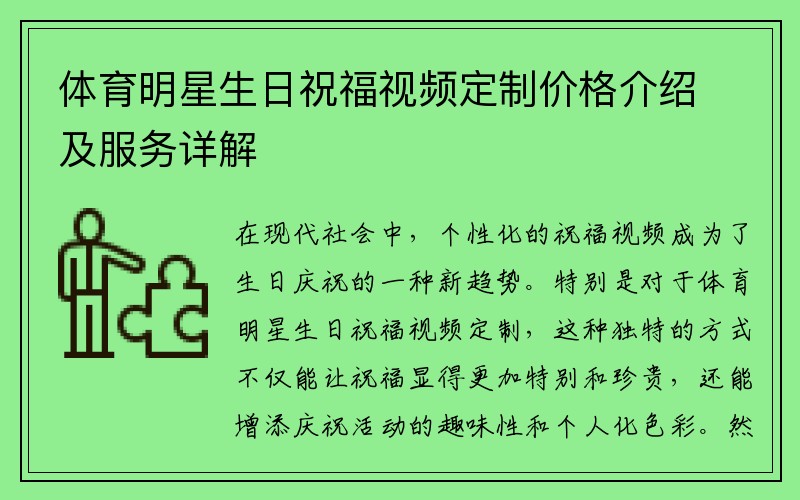 体育明星生日祝福视频定制价格介绍及服务详解

在现代社会中，个性化的祝福视频成为了生日庆祝的一种新趋势。特别是对于体育明星生日祝福视频定制，这种独特的方式不仅能让祝福显得更加特别和珍贵，还能增添庆祝活动的趣味性和个人化色彩。然